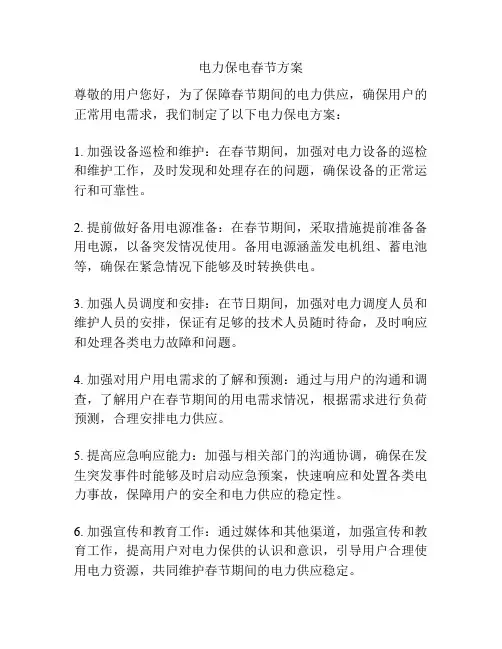 电力保电春节方案

尊敬的用户您好，为了保障春节期间的电力供应，确保用户的正常用电需求，我们制定了以下电力保电方案：

1. 加强设备巡检和维护：在春节期间，加强对电力设备的巡检和维护工作，及时发现和处理存在的问题，确保设备的正常运行和可靠性。

2. 提前做好备用电源准备：在春节期间，采取措施提前准备备用电源，以备突发情况使用。备用电源涵盖发电机组、蓄电池等，确保在紧急情况下能够及时转换供电。

3. 加强人员调度和安排：在节日期间，加强对电力调度人员和维护人员的安排，保证有足够的技术人员随时待命，及时响应和处理各类电力故障和问题。

4. 加强对用户用电需求的了解和预测：通过与用户的沟通和调查，了解用户在春节期间的用电需求情况，根据需求进行负荷预测，合理安排电力供应。

5. 提高应急响应能力：加强与相关部门的沟通协调，确保在发生突发事件时能够及时启动应急预案，快速响应和处置各类电力事故，保障用户的安全和电力供应的稳定性。

6. 加强宣传和教育工作：通过媒体和其他渠道，加强宣传和教育工作，提高用户对电力保供的认识和意识，引导用户合理使用电力资源，共同维护春节期间的电力供应稳定。